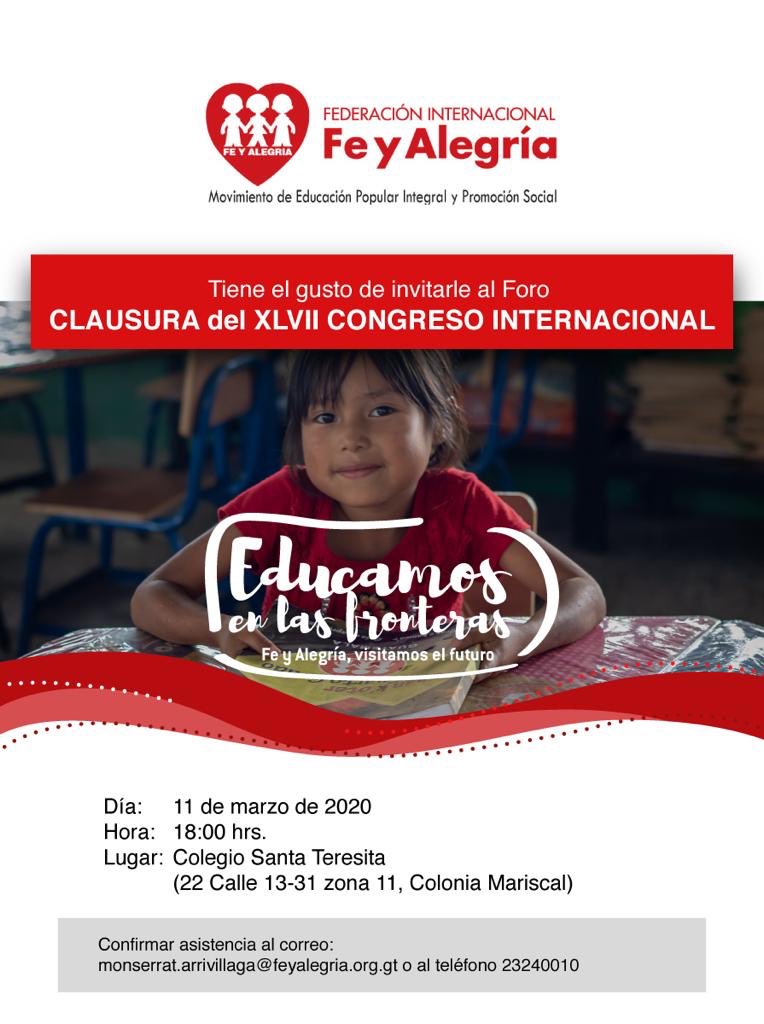 FE Y ALEGRIA

FEDERACIÓN INTERNACIONAL
Fe y Alegría

Movimiento de Educación Popular Integral y Promoción Social

Tiene el gusto de invitarle al Foro
CLAUSURA del XLVII CONGRESO INTERNACIONAL

Educamos
en las fronteras
Fe y Alegría, visitamos el futuro

Día: 11 de marzo de 2020
Hora: 18:00 hrs.
Lugar: Colegio Santa Teresita
(22 Calle 13-31 zona 11, Colonia Mariscal)

Confirmar asistencia al correo:
monserrat.arrivillaga@feyalegria.org.gt o al teléfono 23240010